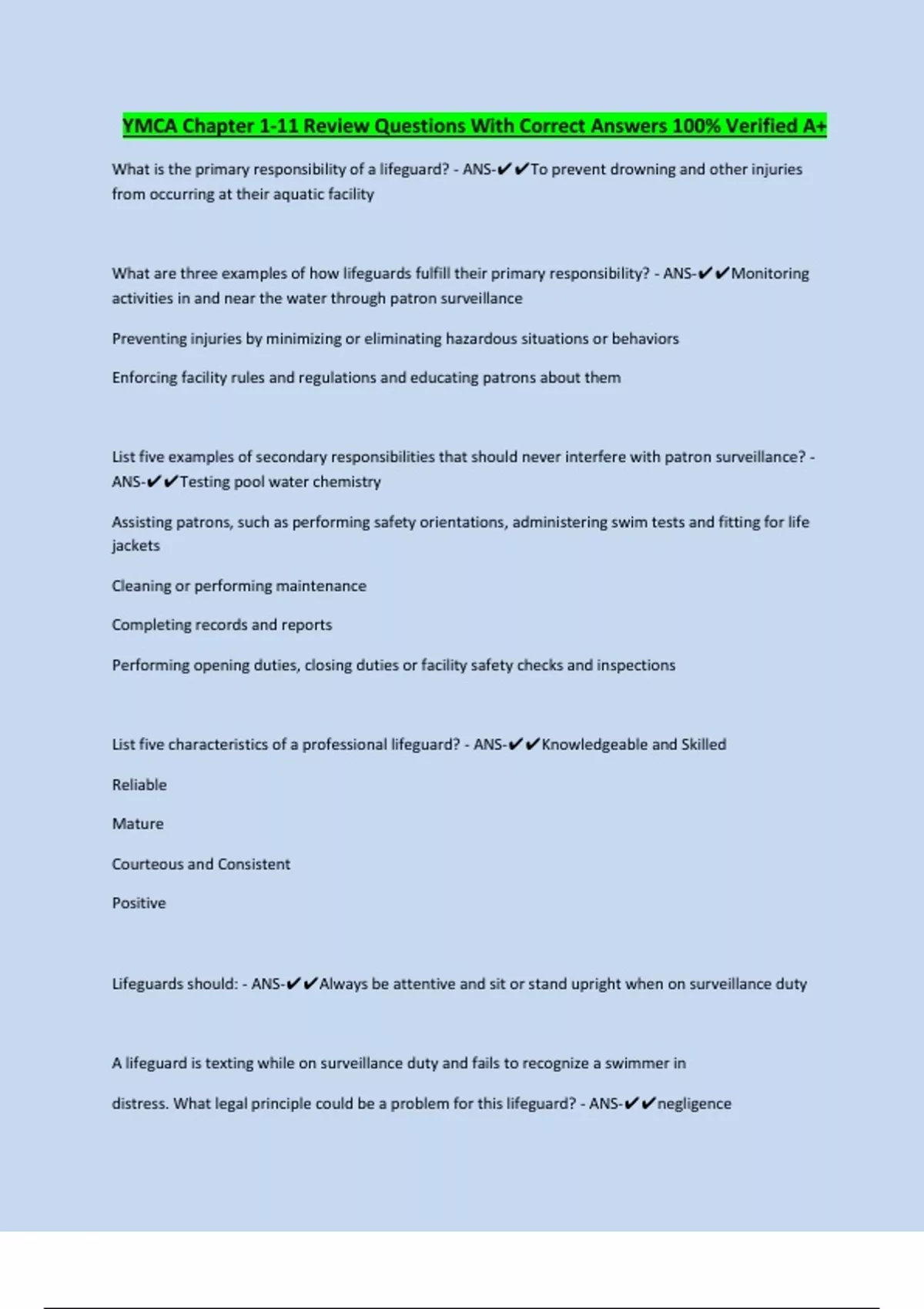 YMCA Chapter 1-11 Review Questions With Correct Answers 100% Verified A+

What is the primary responsibility of a lifeguard? - ANS-✔✔To prevent drowning and other injuries from occurring at their aquatic facility

What are three examples of how lifeguards fulfill their primary responsibility? - ANS-✔✔Monitoring activities in and near the water through patron surveillance

Preventing injuries by minimizing or eliminating hazardous situations or behaviors

Enforcing facility rules and regulations and educating patrons about them

List five examples of secondary responsibilities that should never interfere with patron surveillance? - ANS-✔✔Testing pool water chemistry

Assisting patrons, such as performing safety orientations, administering swim tests and fitting for life jackets

Cleaning or performing maintenance

Completing records and reports

Performing opening duties, closing duties or facility safety checks and inspections

List five characteristics of a professional lifeguard? - ANS-✔✔Knowledgeable and Skilled

Reliable

Mature

Courteous and Consistent

Positive

Lifeguards should: - ANS-✔✔Always be attentive and sit or stand upright when on surveillance duty

A lifeguard is texting while on surveillance duty and fails to recognize a swimmer in

distress. What legal principle could be a problem for this lifeguard? - ANS-✔✔negligence